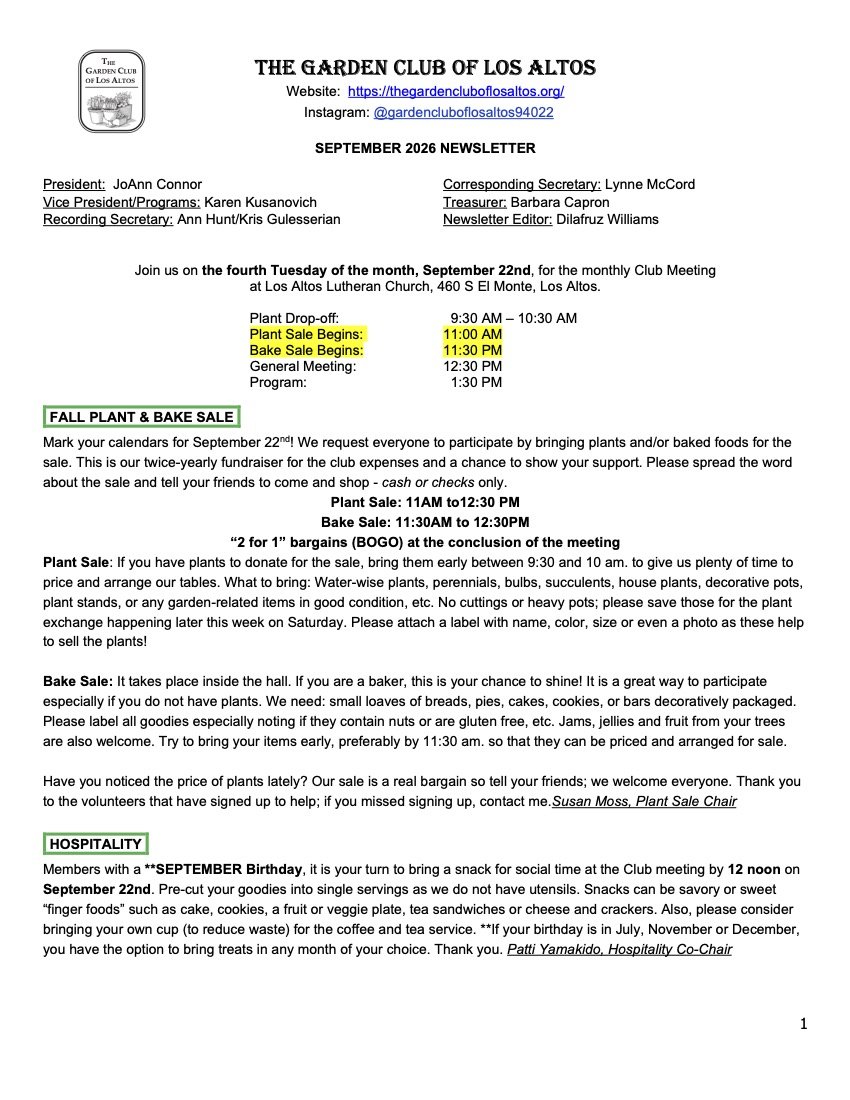 THE GARDEN CLUB OF LOS ALTOS

THE GARDEN CLUB OF LOS ALTOS
Website: https://thegardencluboflosaltos.org/
Instagram: @gardencluboflosaltos94022

SEPTEMBER 2026 NEWSLETTER

President: JoAnn Connor
Vice President/Programs: Karen Kusanovich
Recording Secretary: Ann Hunt/Kris Gulesserian

Corresponding Secretary: Lynne McCord
Treasurer: Barbara Capron
Newsletter Editor: Dilafruz Williams

Join us on the fourth Tuesday of the month, September 22nd, for the monthly Club Meeting at Los Altos Lutheran Church, 460 S El Monte, Los Altos.

Plant Drop-off: 9:30 AM – 10:30 AM
Plant Sale Begins: 11:00 AM
Bake Sale Begins: 11:30 PM
General Meeting: 12:30 PM
Program: 1:30 PM

FALL PLANT & BAKE SALE

Mark your calendars for September 22$^{nd}$! We request everyone to participate by bringing plants and/or baked foods for the sale. This is our twice-yearly fundraiser for the club expenses and a chance to show your support. Please spread the word about the sale and tell your friends to come and shop - cash or checks only.

Plant Sale: 11AM to12:30 PM
Bake Sale: 11:30AM to 12:30PM
"2 for 1" bargains (BOGO) at the conclusion of the meeting

Plant Sale: If you have plants to donate for the sale, bring them early between 9:30 and 10 am. to give us plenty of time to price and arrange our tables. What to bring: Water-wise plants, perennials, bulbs, succulents, house plants, decorative pots, plant stands, or any garden-related items in good condition, etc. No cuttings or heavy pots; please save those for the plant exchange happening later this week on Saturday. Please attach a label with name, color, size or even a photo as these help to sell the plants!

Bake Sale: It takes place inside the hall. If you are a baker, this is your chance to shine! It is a great way to participate especially if you do not have plants. We need: small loaves of breads, pies, cakes, cookies, or bars decoratively packaged. Please label all goodies especially noting if they contain nuts or are gluten free, etc. Jams, jellies and fruit from your trees are also welcome. Try to bring your items early, preferably by 11:30 am. so that they can be priced and arranged for sale.

Have you noticed the price of plants lately? Our sale is a real bargain so tell your friends; we welcome everyone. Thank you to the volunteers that have signed up to help; if you missed signing up, contact me.Susan Moss, Plant Sale Chair

HOSPITALITY

Members with a **SEPTEMBER Birthday, it is your turn to bring a snack for social time at the Club meeting by 12 noon on September 22nd. Pre-cut your goodies into single servings as we do not have utensils. Snacks can be savory or sweet "finger foods" such as cake, cookies, a fruit or veggie plate, tea sandwiches or cheese and crackers. Also, please consider bringing your own cup (to reduce waste) for the coffee and tea service. **If your birthday is in July, November or December, you have the option to bring treats in any month of your choice. Thank you. Patti Yamakido, Hospitality Co-Chair

1